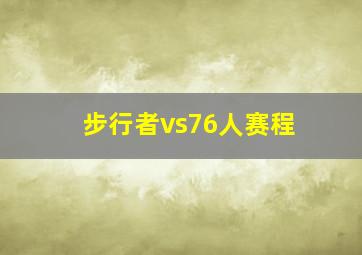 步行者vs76人赛程